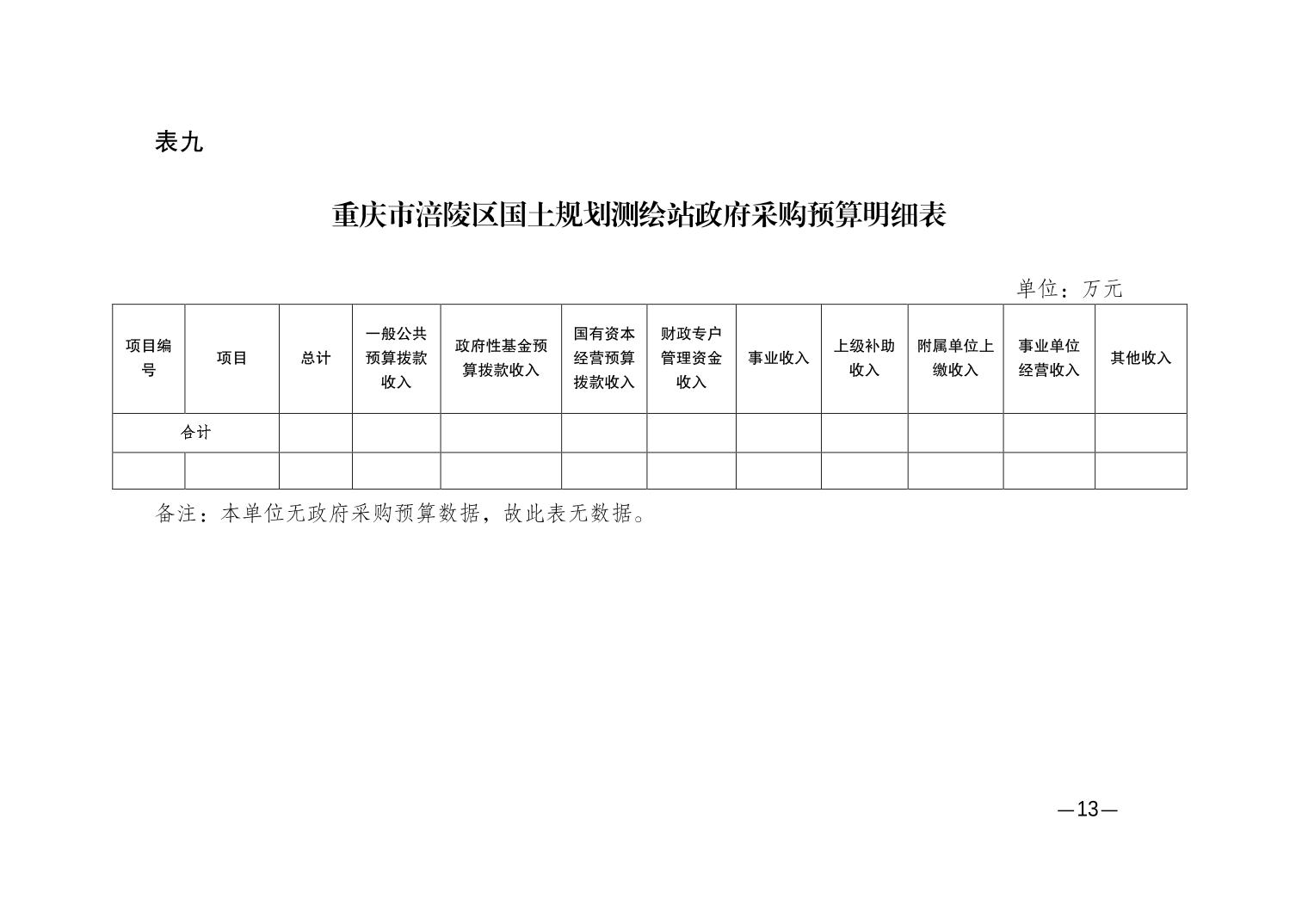 表九

重庆市涪陵区国土规划测绘站政府采购预算明细表

单位：万元

| 项目编号 | 项目 | 总计 | 一般公共预算拨款收入 | 政府性基金预算拨款收入 | 国有资本经营预算拨款收入 | 财政专户管理资金收入 | 事业收入 | 上级补助收入 | 附属单位上缴收入 | 事业单位经营收入 | 其他收入 |
|---|---|---|---|---|---|---|---|---|---|---|---|
| 合计 | | | | | | | | | | | |
| | | | | | | | | | | | |

备注：本单位无政府采购预算数据，故此表无数据。

—13—